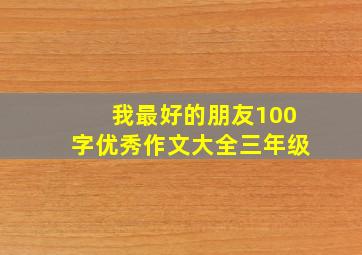 我最好的朋友100字优秀作文大全三年级